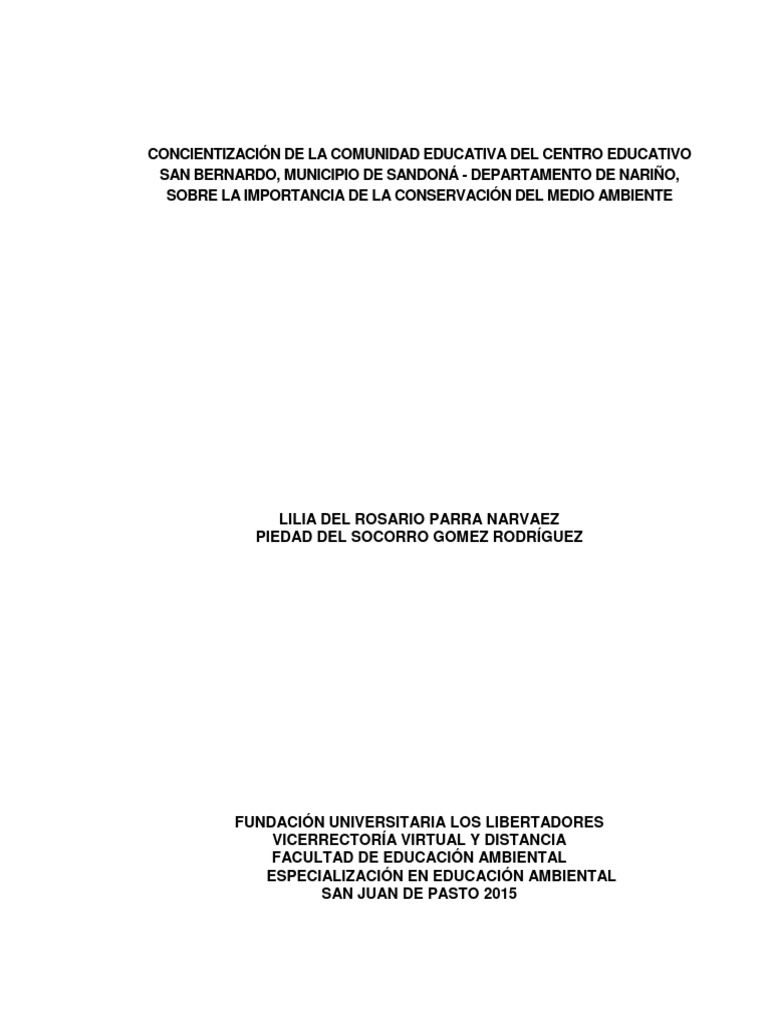 CONCIENTIZACIÓN DE LA COMUNIDAD EDUCATIVA DEL CENTRO EDUCATIVO SAN BERNARDO, MUNICIPIO DE SANDONÁ - DEPARTAMENTO DE NARIÑO, SOBRE LA IMPORTANCIA DE LA CONSERVACIÓN DEL MEDIO AMBIENTE

LILIA DEL ROSARIO PARRA NARVAEZ
PIEDAD DEL SOCORRO GOMEZ RODRÍGUEZ

FUNDACIÓN UNIVERSITARIA LOS LIBERTADORES
VICERRECTORÍA VIRTUAL Y DISTANCIA
FACULTAD DE EDUCACIÓN AMBIENTAL
ESPECIALIZACIÓN EN EDUCACIÓN AMBIENTAL
SAN JUAN DE PASTO 2015